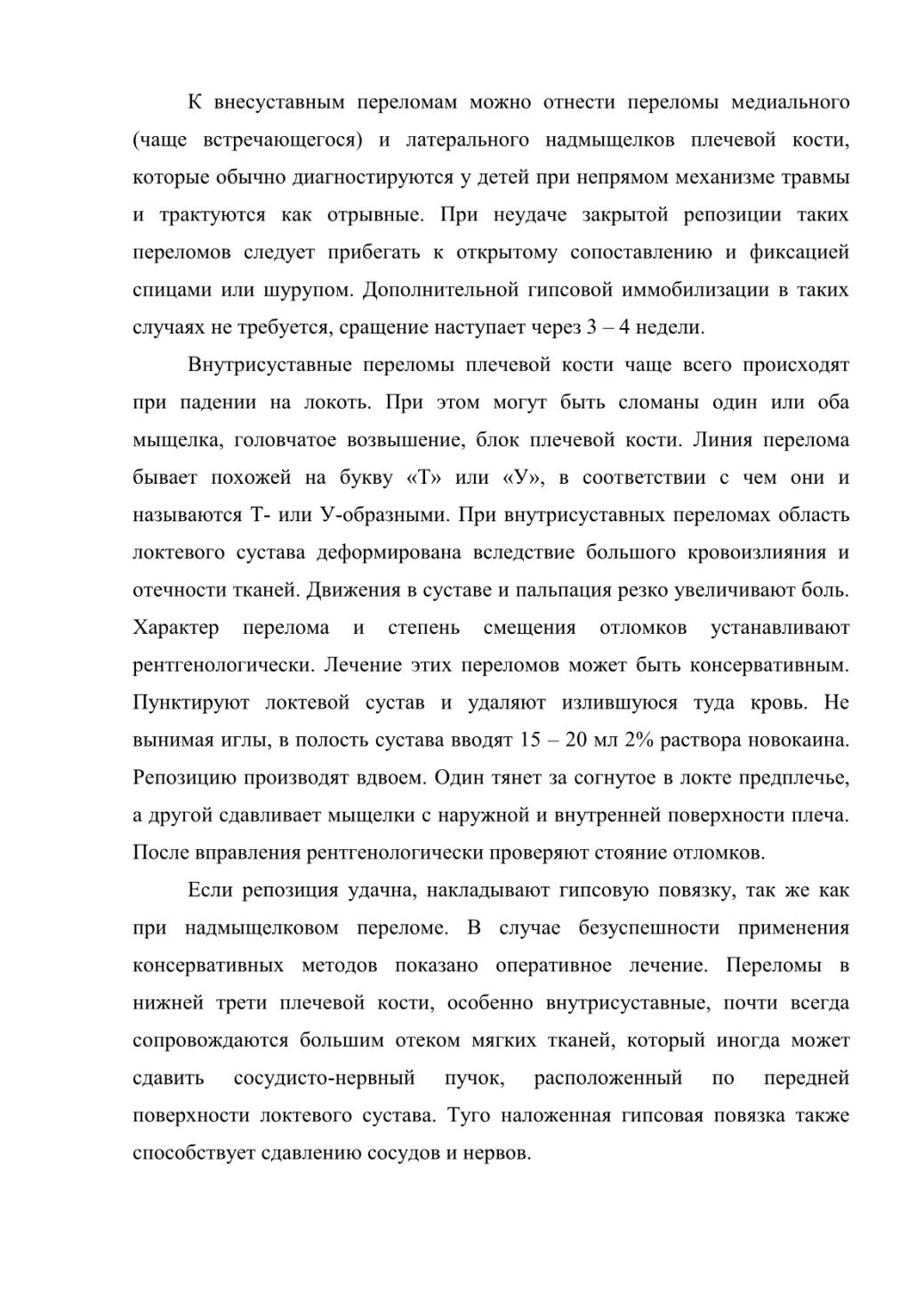 К внесуставным переломам можно отнести переломы медиального (чаще встречающегося) и латерального надмыщелков плечевой кости, которые обычно диагностируются у детей при непрямом механизме травмы и трактуются как отрывные. При неудаче закрытой репозиции таких переломов следует прибегать к открытому сопоставлению и фиксацией спицами или шурупом. Дополнительной гипсовой иммобилизации в таких случаях не требуется, сращение наступает через 3 – 4 недели.

Внутрисуставные переломы плечевой кости чаще всего происходят при падении на локоть. При этом могут быть сломаны один или оба мыщелка, головчатое возвышение, блок плечевой кости. Линия перелома бывает похожей на букву «Т» или «У», в соответствии с чем они и называются Т- или У-образными. При внутрисуставных переломах область локтевого сустава деформирована вследствие большого кровоизлияния и отечности тканей. Движения в суставе и пальпация резко увеличивают боль. Характер перелома и степень смещения отломков устанавливают рентгенологически. Лечение этих переломов может быть консервативным. Пунктируют локтевой сустав и удаляют излившуюся туда кровь. Не вынимая иглы, в полость сустава вводят 15 – 20 мл 2% раствора новокаина. Репозицию производят вдвоем. Один тянет за согнутое в локте предплечье, а другой сдавливает мыщелки с наружной и внутренней поверхности плеча. После вправления рентгенологически проверяют стояние отломков.

Если репозиция удачна, накладывают гипсовую повязку, так же как при надмыщелковом переломе. В случае безуспешности применения консервативных методов показано оперативное лечение. Переломы в нижней трети плечевой кости, особенно внутрисуставные, почти всегда сопровождаются большим отеком мягких тканей, который иногда может сдавить сосудисто-нервный пучок, расположенный по передней поверхности локтевого сустава. Туго наложенная гипсовая повязка также способствует сдавлению сосудов и нервов.